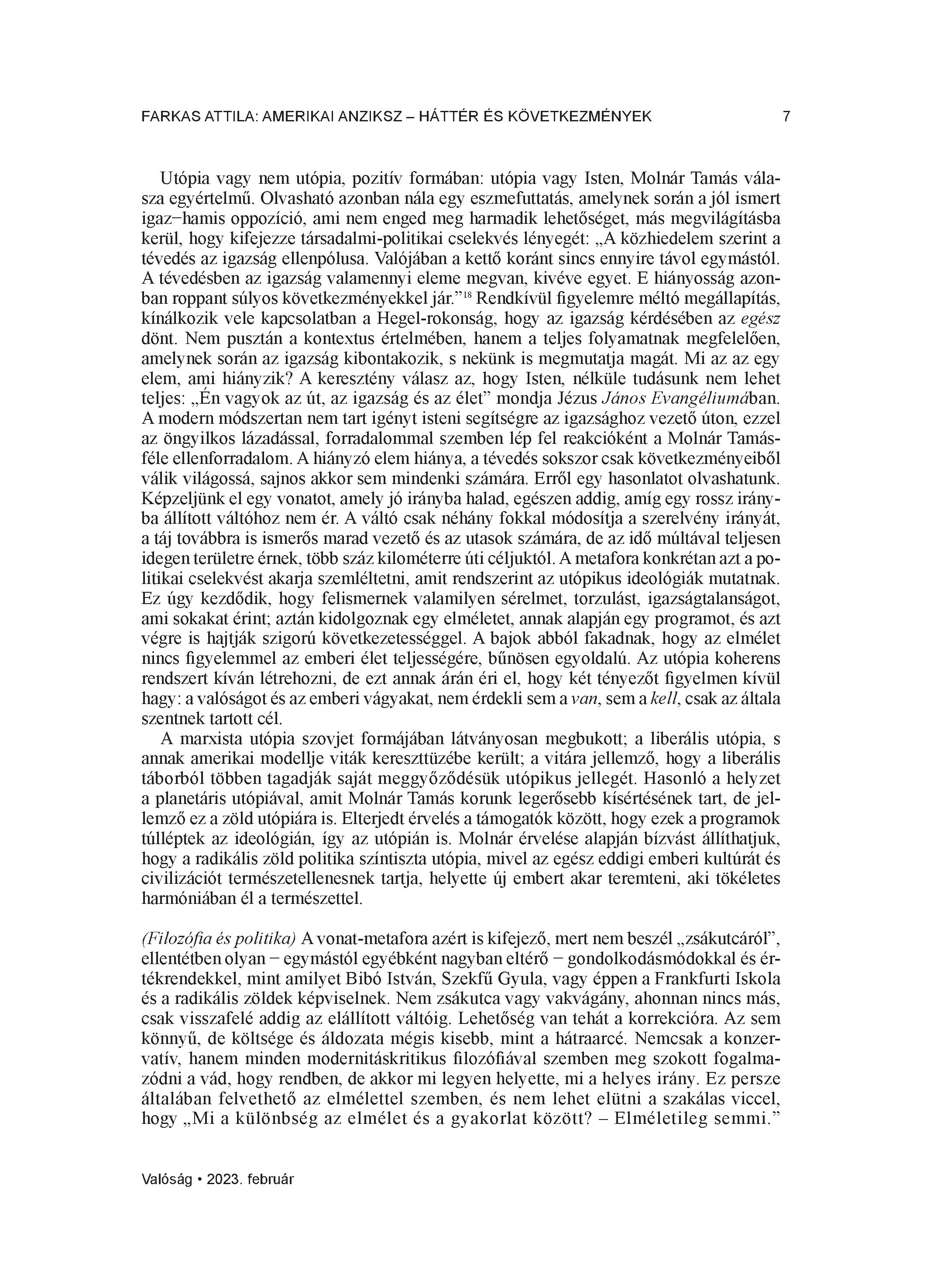 FARKAS ATTILA: AMERIKAI ANZIKSZ – HÁTTÉR ÉS KÖVETKEZMÉNYEK 7

Utópia vagy nem utópia, pozitív formában: utópia vagy Isten, Molnár Tamás válasza egyértelmű. Olvasható azonban nála egy eszmefuttatás, amelynek során a jól ismert igaz−hamis oppozíció, ami nem enged meg harmadik lehetőséget, más megvilágításba kerül, hogy kifejezze társadalmi-politikai cselekvés lényegét: „A közhiedelem szerint a tévedés az igazság ellenpólusa. Valójában a kettő koránt sincs ennyire távol egymástól. A tévedésben az igazság valamennyi eleme megvan, kivéve egyet. E hiányosság azonban roppant súlyos következményekkel jár.”$^{18}$ Rendkívül figyelemre méltó megállapítás, kínálkozik vele kapcsolatban a Hegel-rokonság, hogy az igazság kérdésében az egész dönt. Nem pusztán a kontextus értelmében, hanem a teljes folyamatnak megfelelően, amelynek során az igazság kibontakozik, s nekünk is megmutatja magát. Mi az az egy elem, ami hiányzik? A keresztény válasz az, hogy Isten, nélküle tudásunk nem lehet teljes: „Én vagyok az út, az igazság és az élet” mondja Jézus János Evangéliumában. A modern módszertan nem tart igényt isteni segítségre az igazsághoz vezető úton, ezzel az öngyilkos lázadással, forradalommal szemben lép fel reakcióként a Molnár Tamás-féle ellenforradalom. A hiányzó elem hiánya, a tévedés sokszor csak következményeiből válik világossá, sajnos akkor sem mindenki számára. Erről egy hasonlatot olvashatunk. Képzeljünk el egy vonatot, amely jó irányba halad, egészen addig, amíg egy rossz irányba állított váltóhoz nem ér. A váltó csak néhány fokkal módosítja a szerelvény irányát, a táj továbbra is ismerős marad vezető és az utasok számára, de az idő múltával teljesen idegen területre érnek, több száz kilométerre úti céljuktól. A metafora konkrétan azt a politikai cselekvést akarja szemléltetni, amit rendszerint az utópikus ideológiák mutatnak. Ez úgy kezdődik, hogy felismernek valamilyen sérelmet, torzulást, igazságtalanságot, ami sokakat érint; aztán kidolgoznak egy elméletet, annak alapján egy programot, és azt végre is hajtják szigorú következetességgel. A bajok abból fakadnak, hogy az elmélet nincs figyelemmel az emberi élet teljességére, bűnösen egyoldalú. Az utópia koherens rendszert kíván létrehozni, de ezt annak árán éri el, hogy két tényezőt figyelmen kívül hagy: a valóságot és az emberi vágyakat, nem érdekli sem a van, sem a kell, csak az általa szentnek tartott cél.

A marxista utópia szovjet formájában látványosan megbukott; a liberális utópia, s annak amerikai modellje viták kereszttüzébe került; a vitára jellemző, hogy a liberális táborból többen tagadják saját meggyőződésük utópikus jellegét. Hasonló a helyzet a planetáris utópiával, amit Molnár Tamás korunk legerősebb kísértésének tart, de jellemző ez a zöld utópiára is. Elterjedt érvelés a támogatók között, hogy ezek a programok túlléptek az ideológián, így az utópián is. Molnár érvelése alapján bízvást állíthatjuk, hogy a radikális zöld politika színtiszta utópia, mivel az egész eddigi emberi kultúrát és civilizációt természetellenesnek tartja, helyette új embert akar teremteni, aki tökéletes harmóniában él a természettel.

(Filozófia és politika) A vonat-metafora azért is kifejező, mert nem beszél „zsákutcáról”, ellentétben olyan − egymástól egyébként nagyban eltérő − gondolkodásmódokkal és értékrendekkel, mint amilyet Bibó István, Szekfű Gyula, vagy éppen a Frankfurti Iskola és a radikális zöldek képviselnek. Nem zsákutca vagy vakvágány, ahonnan nincs más, csak visszafelé addig az elállított váltóig. Lehetőség van tehát a korrekcióra. Az sem könnyű, de költsége és áldozata mégis kisebb, mint a hátraarcé. Nemcsak a konzervatív, hanem minden modernitáskritikus filozófiával szemben meg szokott fogalmazódni a vád, hogy rendben, de akkor mi legyen helyette, mi a helyes irány. Ez persze általában felvethető az elmélettel szemben, és nem lehet elütni a szakálas viccel, hogy „Mi a különbség az elmélet és a gyakorlat között? – Elméletileg semmi.”

Valóság • 2023. február